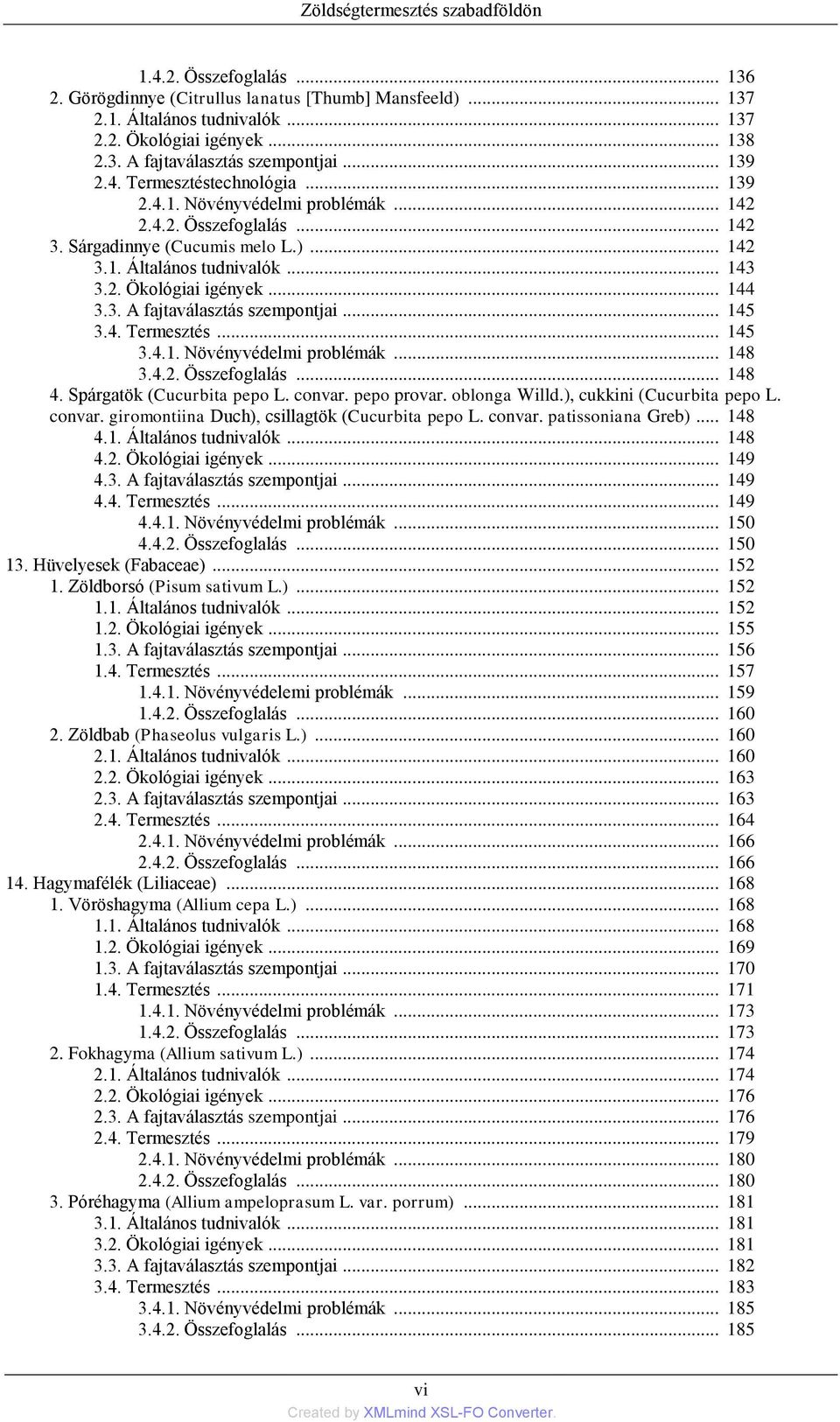 Zöldségtermesztés szabadföldön

1.4.2. Összefoglalás ... 136
2. Görögdinnye (Citrullus lanatus [Thumb] Mansfeeld) ... 137
2.1. Általános tudnivalók ... 137
2.2. Ökológiai igények ... 138
2.3. A fajtaválasztás szempontjai ... 139
2.4. Termesztéstechnológia ... 139
2.4.1. Növényvédelmi problémák ... 142
2.4.2. Összefoglalás ... 142
3. Sárgadinnye (Cucumis melo L.) ... 142
3.1. Általános tudnivalók ... 143
3.2. Ökológiai igények ... 144
3.3. A fajtaválasztás szempontjai ... 145
3.4. Termesztés ... 145
3.4.1. Növényvédelmi problémák ... 148
3.4.2. Összefoglalás ... 148
4. Spárgatök (Cucurbita pepo L. convar. pepo provar. oblonga Willd.), cukkini (Cucurbita pepo L. convar. giromontiina Duch), csillagtök (Cucurbita pepo L. convar. patissoniana Greb) ... 148
4.1. Általános tudnivalók ... 148
4.2. Ökológiai igények ... 149
4.3. A fajtaválasztás szempontjai ... 149
4.4. Termesztés ... 149
4.4.1. Növényvédelmi problémák ... 150
4.4.2. Összefoglalás ... 150
13. Hüvelyesek (Fabaceae) ... 152
1. Zöldborsó (Pisum sativum L.) ... 152
1.1. Általános tudnivalók ... 152
1.2. Ökológiai igények ... 155
1.3. A fajtaválasztás szempontjai ... 156
1.4. Termesztés ... 157
1.4.1. Növényvédelemi problémák ... 159
1.4.2. Összefoglalás ... 160
2. Zöldbab (Phaseolus vulgaris L.) ... 160
2.1. Általános tudnivalók ... 160
2.2. Ökológiai igények ... 163
2.3. A fajtaválasztás szempontjai ... 163
2.4. Termesztés ... 164
2.4.1. Növényvédelmi problémák ... 166
2.4.2. Összefoglalás ... 166
14. Hagymafélék (Liliaceae) ... 168
1. Vöröshagyma (Allium cepa L.) ... 168
1.1. Általános tudnivalók ... 168
1.2. Ökológiai igények ... 169
1.3. A fajtaválasztás szempontjai ... 170
1.4. Termesztés ... 171
1.4.1. Növényvédelmi problémák ... 173
1.4.2. Összefoglalás ... 173
2. Fokhagyma (Allium sativum L.) ... 174
2.1. Általános tudnivalók ... 174
2.2. Ökológiai igények ... 176
2.3. A fajtaválasztás szempontjai ... 176
2.4. Termesztés ... 179
2.4.1. Növényvédelmi problémák ... 180
2.4.2. Összefoglalás ... 180
3. Póréhagyma (Allium ampeloprasum L. var. porrum) ... 181
3.1. Általános tudnivalók ... 181
3.2. Ökológiai igények ... 181
3.3. A fajtaválasztás szempontjai ... 182
3.4. Termesztés ... 183
3.4.1. Növényvédelmi problémák ... 185
3.4.2. Összefoglalás ... 185

vi
Created by XMLmind XSL-FO Converter.